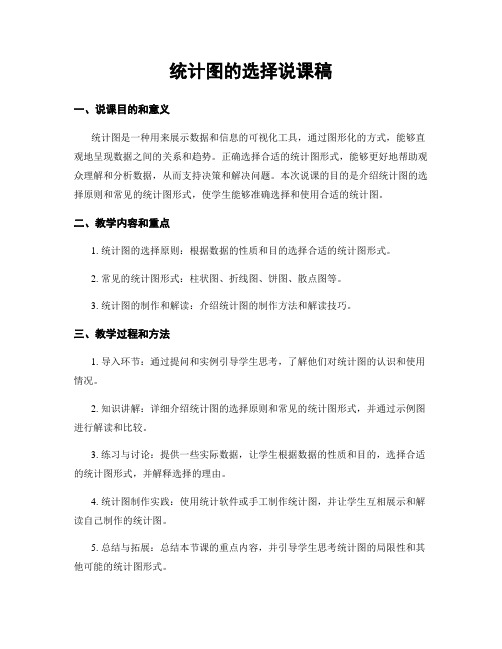 统计图的选择说课稿

一、说课目的和意义

统计图是一种用来展示数据和信息的可视化工具，通过图形化的方式，能够直观地呈现数据之间的关系和趋势。正确选择合适的统计图形式，能够更好地帮助观众理解和分析数据，从而支持决策和解决问题。本次说课的目的是介绍统计图的选择原则和常见的统计图形式，使学生能够准确选择和使用合适的统计图。

二、教学内容和重点

1. 统计图的选择原则：根据数据的性质和目的选择合适的统计图形式。

2. 常见的统计图形式：柱状图、折线图、饼图、散点图等。

3. 统计图的制作和解读：介绍统计图的制作方法和解读技巧。

三、教学过程和方法

1. 导入环节：通过提问和实例引导学生思考，了解他们对统计图的认识和使用情况。

2. 知识讲解：详细介绍统计图的选择原则和常见的统计图形式，并通过示例图进行解读和比较。

3. 练习与讨论：提供一些实际数据，让学生根据数据的性质和目的，选择合适的统计图形式，并解释选择的理由。

4. 统计图制作实践：使用统计软件或手工制作统计图，并让学生互相展示和解读自己制作的统计图。

5. 总结与拓展：总结本节课的重点内容，并引导学生思考统计图的局限性和其他可能的统计图形式。